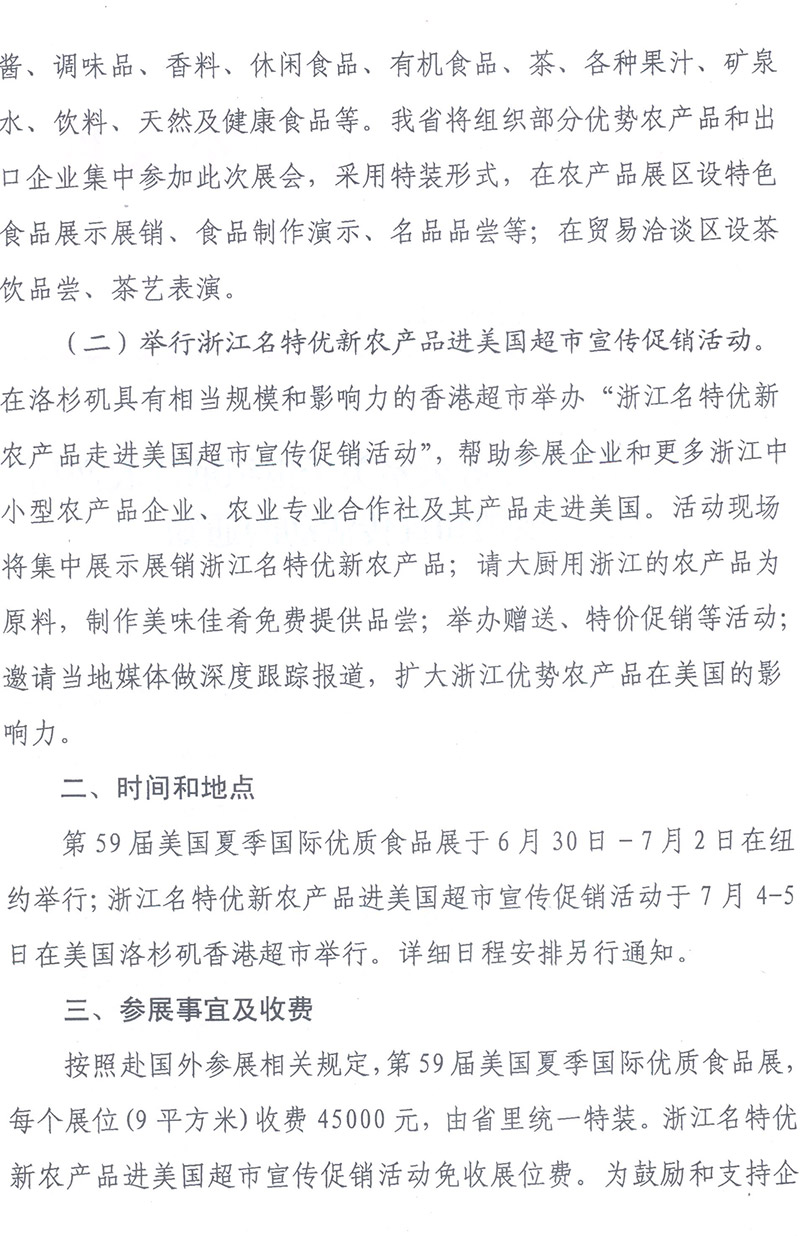 酱、调味品、香料、休闲食品、有机食品、茶、各种果汁、矿泉水、饮料、天然及健康食品等。我省将组织部分优势农产品和出口企业集中参加此次展会，采用特装形式，在农产品展区设特色食品展示展销、食品制作演示、名品品尝等；在贸易洽谈区设茶饮品尝、茶艺表演。

（二）举行浙江名特优新农产品进美国超市宣传促销活动。在洛杉矶具有相当规模和影响力的香港超市举办“浙江名特优新农产品走进美国超市宣传促销活动”，帮助参展企业和更多浙江中小型农产品企业、农业专业合作社及其产品走进美国。活动现场将集中展示展销浙江名特优新农产品；请大厨用浙江的农产品为原料，制作美味佳肴免费提供品尝；举办赠送、特价促销等活动；邀请当地媒体做深度跟踪报道，扩大浙江优势农产品在美国的影响力。

二、时间和地点

第59届美国夏季国际优质食品展于6月30日－7月2日在纽约举行；浙江名特优新农产品进美国超市宣传促销活动于7月4-5日在美国洛杉矶香港超市举行。详细日程安排另行通知。

三、参展事宜及收费

按照赴国外参展相关规定，第59届美国夏季国际优质食品展，每个展位(9平方米)收费45000元，由省里统一特装。浙江名特优新农产品进美国超市宣传促销活动免收展位费。为鼓励和支持企